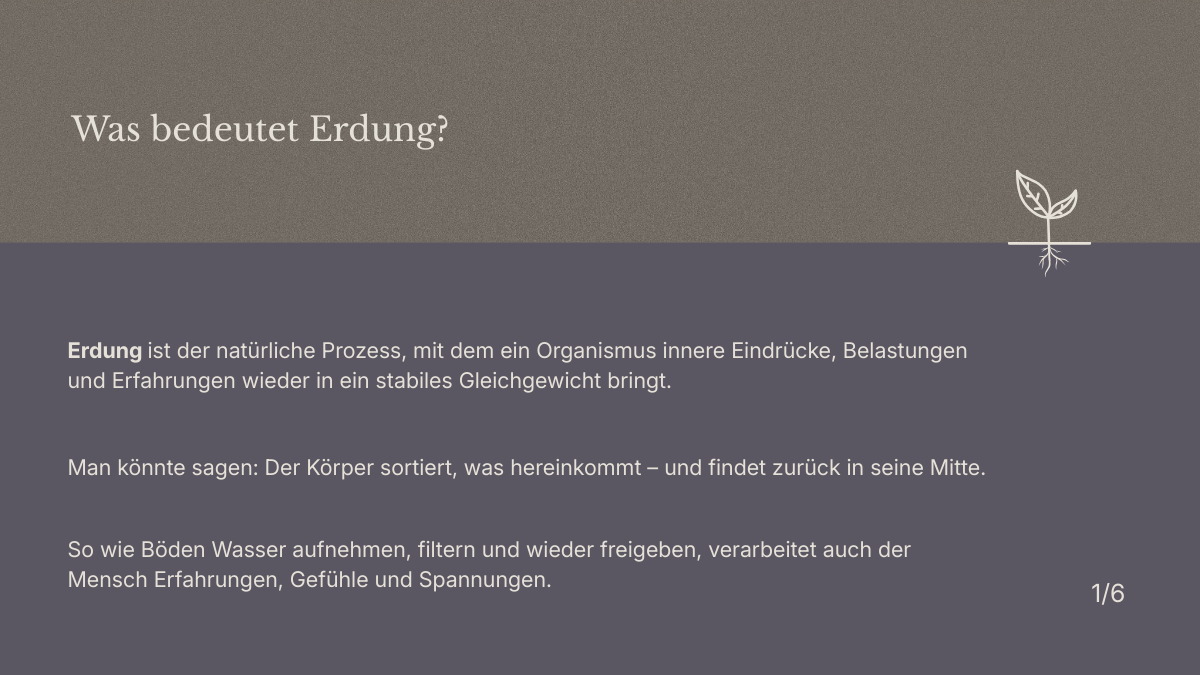 Was bedeutet Erdung?

Erdung ist der natürliche Prozess, mit dem ein Organismus innere Eindrücke, Belastungen und Erfahrungen wieder in ein stabiles Gleichgewicht bringt.

Man könnte sagen: Der Körper sortiert, was hereinkommt – und findet zurück in seine Mitte.

So wie Böden Wasser aufnehmen, filtern und wieder freigeben, verarbeitet auch der Mensch Erfahrungen, Gefühle und Spannungen.

1/6